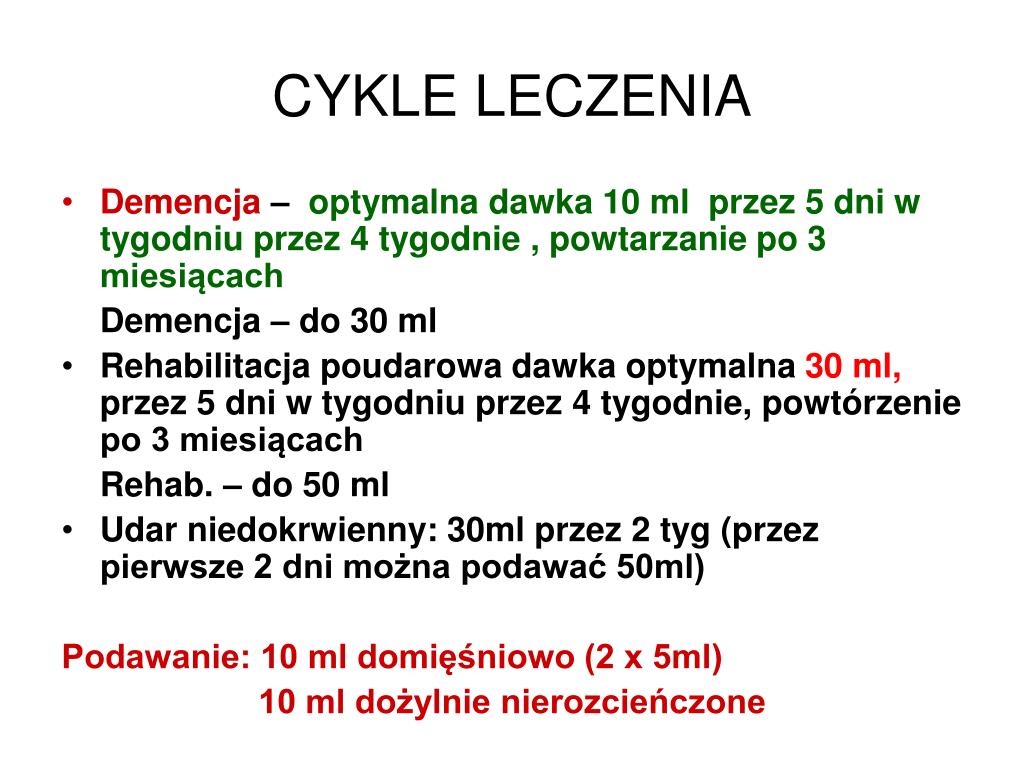 CYKLE LECZENIA

• Demencja – optymalna dawka 10 ml przez 5 dni w tygodniu przez 4 tygodnie , powtarzanie po 3 miesiącach

Demencja – do 30 ml

• Rehabilitacja poudarowa dawka optymalna 30 ml, przez 5 dni w tygodniu przez 4 tygodnie, powtórzenie po 3 miesiącach

Rehab. – do 50 ml

• Udar niedokrwienny: 30ml przez 2 tyg (przez pierwsze 2 dni można podawać 50ml)

Podawanie: 10 ml domięśniowo (2 x 5ml)
10 ml dożylnie nierozcieńczone